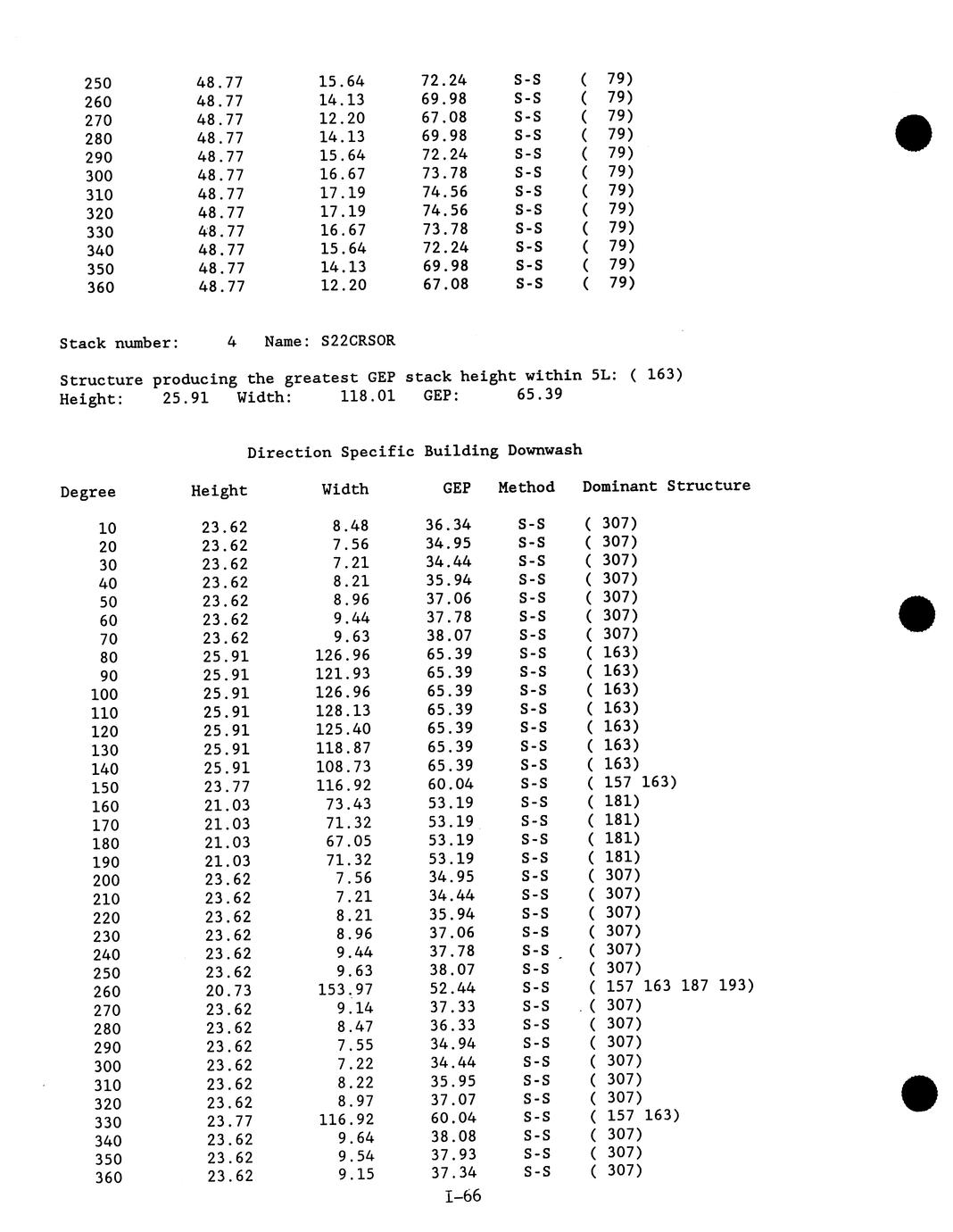 | | | | | | |
|---|---|---|---|---|---|
| 250 | 48.77 | 15.64 | 72.24 | S-S | ( 79) |
| 260 | 48.77 | 14.13 | 69.98 | S-S | ( 79) |
| 270 | 48.77 | 12.20 | 67.08 | S-S | ( 79) |
| 280 | 48.77 | 14.13 | 69.98 | S-S | ( 79) |
| 290 | 48.77 | 15.64 | 72.24 | S-S | ( 79) |
| 300 | 48.77 | 16.67 | 73.78 | S-S | ( 79) |
| 310 | 48.77 | 17.19 | 74.56 | S-S | ( 79) |
| 320 | 48.77 | 17.19 | 74.56 | S-S | ( 79) |
| 330 | 48.77 | 16.67 | 73.78 | S-S | ( 79) |
| 340 | 48.77 | 15.64 | 72.24 | S-S | ( 79) |
| 350 | 48.77 | 14.13 | 69.98 | S-S | ( 79) |
| 360 | 48.77 | 12.20 | 67.08 | S-S | ( 79) |

Stack number: 4 Name: S22CRSOR

Structure producing the greatest GEP stack height within 5L: ( 163)
Height: 25.91 Width: 118.01 GEP: 65.39

Direction Specific Building Downwash

| Degree | Height | Width | GEP | Method | Dominant Structure |
|---|---|---|---|---|---|
| 10 | 23.62 | 8.48 | 36.34 | S-S | ( 307) |
| 20 | 23.62 | 7.56 | 34.95 | S-S | ( 307) |
| 30 | 23.62 | 7.21 | 34.44 | S-S | ( 307) |
| 40 | 23.62 | 8.21 | 35.94 | S-S | ( 307) |
| 50 | 23.62 | 8.96 | 37.06 | S-S | ( 307) |
| 60 | 23.62 | 9.44 | 37.78 | S-S | ( 307) |
| 70 | 23.62 | 9.63 | 38.07 | S-S | ( 307) |
| 80 | 25.91 | 126.96 | 65.39 | S-S | ( 163) |
| 90 | 25.91 | 121.93 | 65.39 | S-S | ( 163) |
| 100 | 25.91 | 126.96 | 65.39 | S-S | ( 163) |
| 110 | 25.91 | 128.13 | 65.39 | S-S | ( 163) |
| 120 | 25.91 | 125.40 | 65.39 | S-S | ( 163) |
| 130 | 25.91 | 118.87 | 65.39 | S-S | ( 163) |
| 140 | 25.91 | 108.73 | 65.39 | S-S | ( 163) |
| 150 | 23.77 | 116.92 | 60.04 | S-S | ( 157 163) |
| 160 | 21.03 | 73.43 | 53.19 | S-S | ( 181) |
| 170 | 21.03 | 71.32 | 53.19 | S-S | ( 181) |
| 180 | 21.03 | 67.05 | 53.19 | S-S | ( 181) |
| 190 | 21.03 | 71.32 | 53.19 | S-S | ( 181) |
| 200 | 23.62 | 7.56 | 34.95 | S-S | ( 307) |
| 210 | 23.62 | 7.21 | 34.44 | S-S | ( 307) |
| 220 | 23.62 | 8.21 | 35.94 | S-S | ( 307) |
| 230 | 23.62 | 8.96 | 37.06 | S-S | ( 307) |
| 240 | 23.62 | 9.44 | 37.78 | S-S | ( 307) |
| 250 | 23.62 | 9.63 | 38.07 | S-S | ( 307) |
| 260 | 20.73 | 153.97 | 52.44 | S-S | ( 157 163 187 193) |
| 270 | 23.62 | 9.14 | 37.33 | S-S | ( 307) |
| 280 | 23.62 | 8.47 | 36.33 | S-S | ( 307) |
| 290 | 23.62 | 7.55 | 34.94 | S-S | ( 307) |
| 300 | 23.62 | 7.22 | 34.44 | S-S | ( 307) |
| 310 | 23.62 | 8.22 | 35.95 | S-S | ( 307) |
| 320 | 23.62 | 8.97 | 37.07 | S-S | ( 307) |
| 330 | 23.77 | 116.92 | 60.04 | S-S | ( 157 163) |
| 340 | 23.62 | 9.64 | 38.08 | S-S | ( 307) |
| 350 | 23.62 | 9.54 | 37.93 | S-S | ( 307) |
| 360 | 23.62 | 9.15 | 37.34 | S-S | ( 307) |

I-66